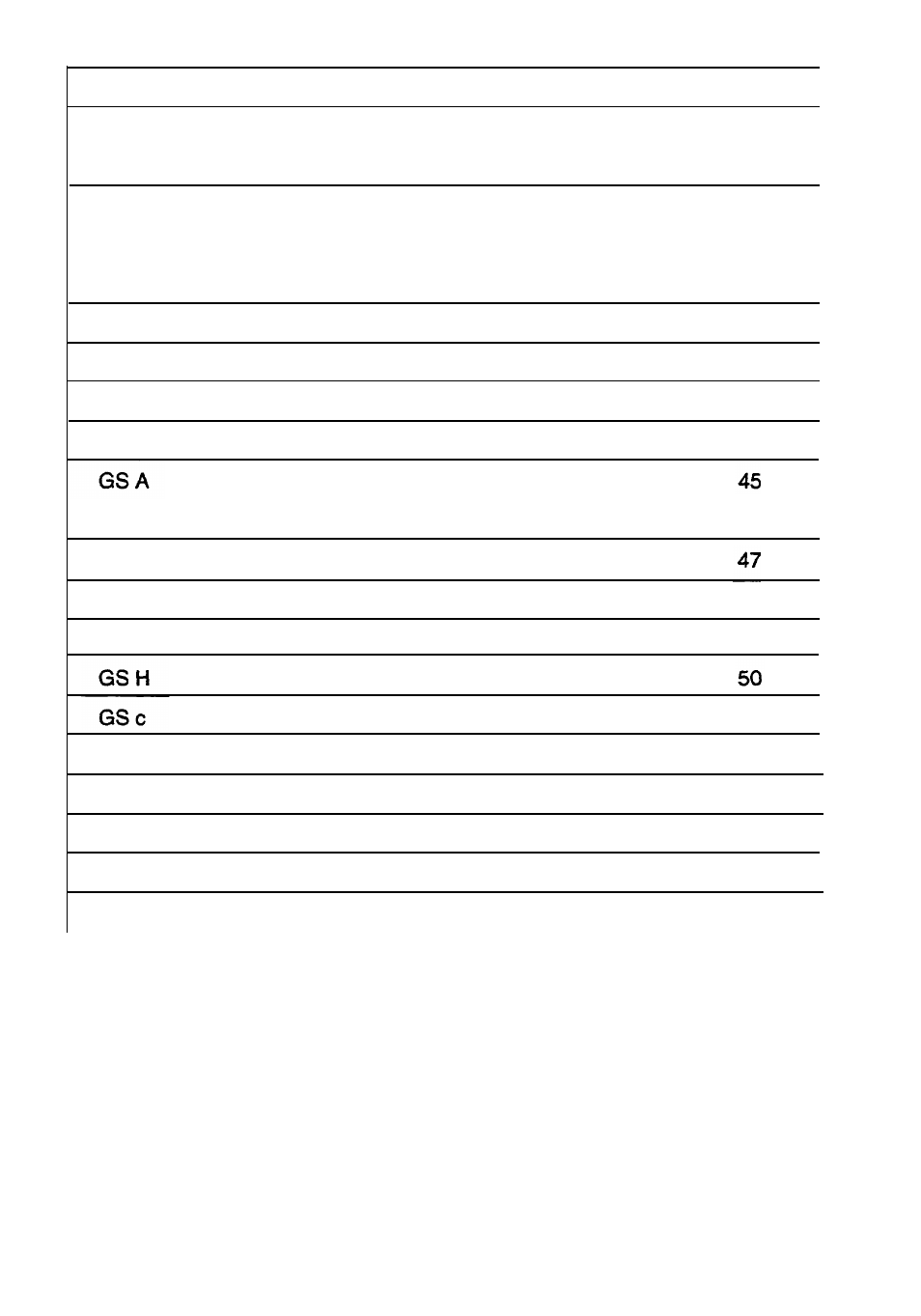 GS A 45

47

GS H 50

GS c